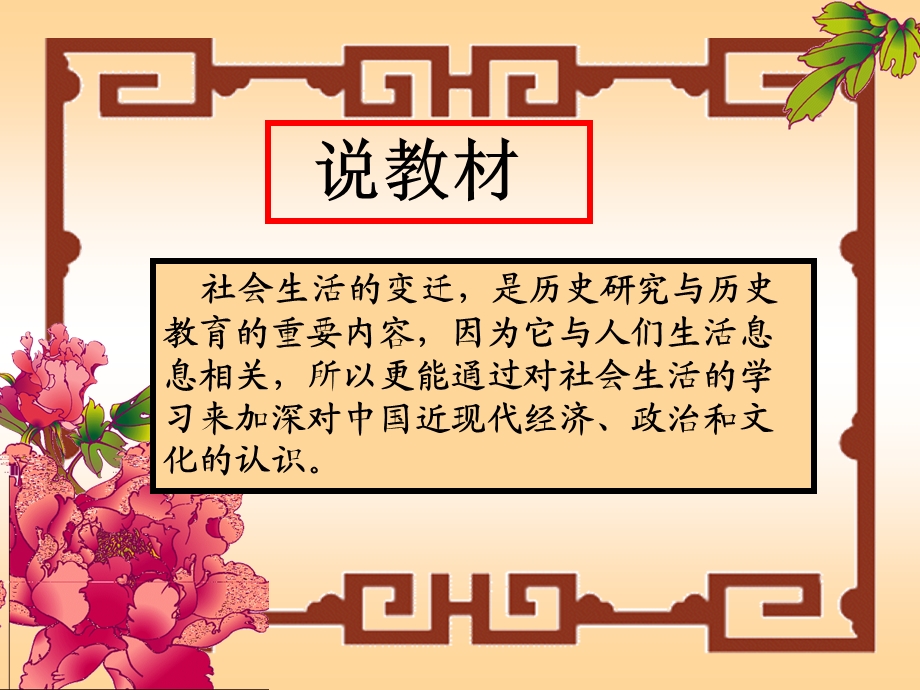 说教材

社会生活的变迁，是历史研究与历史教育的重要内容，因为它与人们生活息息相关，所以更能通过对社会生活的学习来加深对中国近现代经济、政治和文化的认识。